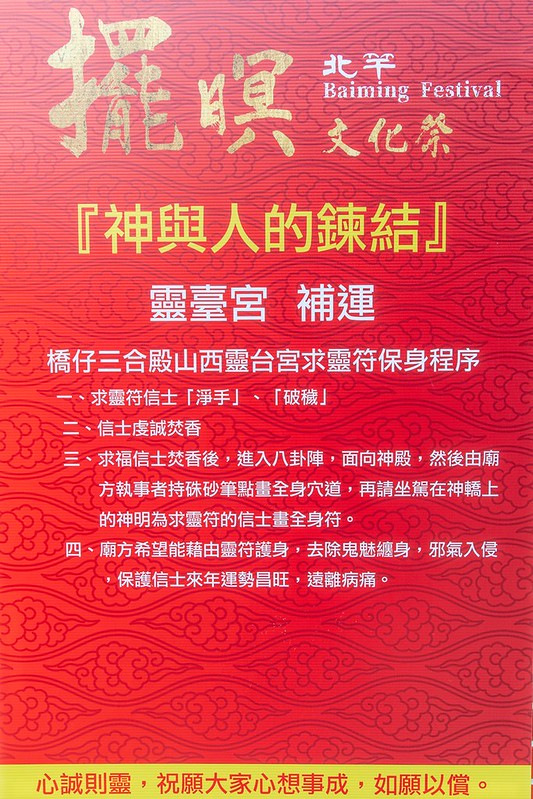 擺暝

北竿
Baiming Festival
文化祭

『神與人的鍊結』

靈臺宮 補運

橋仔三合殿山西靈台宮求靈符保身程序

一、求靈符信士「淨手」、「破穢」

二、信士虔誠焚香

三、求福信士焚香後，進入八卦陣，面向神殿，然後由廟方執事者持硃砂筆點畫全身穴道，再請坐駕在神轎上的神明為求靈符的信士畫全身符。

四、廟方希望能藉由靈符護身，去除鬼魅纏身，邪氣入侵，保護信士來年運勢昌旺，遠離病痛。

心誠則靈，祝願大家心想事成，如願以償。